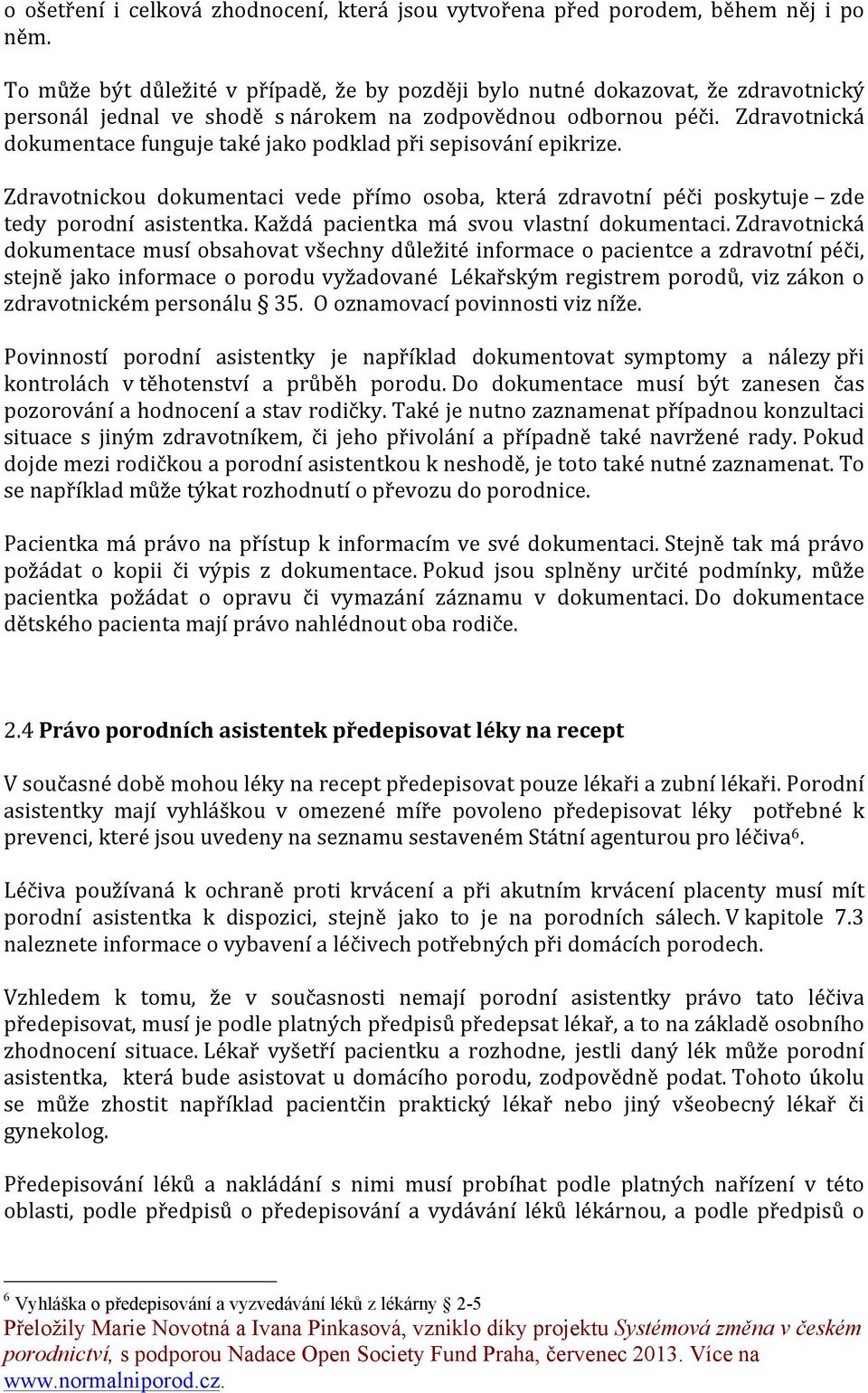 o ošetření i celková zhodnocení, která jsou vytvořena před porodem, během něj i po něm.

To může být důležité v případě, že by později bylo nutné dokazovat, že zdravotnický personál jednal ve shodě s nárokem na zodpovědnou odbornou péči. Zdravotnická dokumentace funguje také jako podklad při sepisování epikrize.

Zdravotnickou dokumentaci vede přímo osoba, která zdravotní péči poskytuje – zde tedy porodní asistentka. Každá pacientka má svou vlastní dokumentaci. Zdravotnická dokumentace musí obsahovat všechny důležité informace o pacientce a zdravotní péči, stejně jako informace o porodu vyžadované Lékařským registrem porodů, viz zákon o zdravotnickém personálu § 35. O oznamovací povinnosti viz níže.

Povinností porodní asistentky je například dokumentovat symptomy a nálezy při kontrolách v těhotenství a průběh porodu. Do dokumentace musí být zanesen čas pozorování a hodnocení a stav rodičky. Také je nutno zaznamenat případnou konzultaci situace s jiným zdravotníkem, či jeho přivolání a případně také navržené rady. Pokud dojde mezi rodičkou a porodní asistentkou k neshodě, je toto také nutné zaznamenat. To se například může týkat rozhodnutí o převozu do porodnice.

Pacientka má právo na přístup k informacím ve své dokumentaci. Stejně tak má právo požádat o kopii či výpis z dokumentace. Pokud jsou splněny určité podmínky, může pacientka požádat o opravu či vymazání záznamu v dokumentaci. Do dokumentace dětského pacienta mají právo nahlédnout oba rodiče.

2.4 Právo porodních asistentek předepisovat léky na recept

V současné době mohou léky na recept předepisovat pouze lékaři a zubní lékaři. Porodní asistentky mají vyhláškou v omezené míře povoleno předepisovat léky potřebné k prevenci, které jsou uvedeny na seznamu sestaveném Státní agenturou pro léčiva$^6$.

Léčiva používaná k ochraně proti krvácení a při akutním krvácení placenty musí mít porodní asistentka k dispozici, stejně jako to je na porodních sálech. V kapitole 7.3 naleznete informace o vybavení a léčivech potřebných při domácích porodech.

Vzhledem k tomu, že v současnosti nemají porodní asistentky právo tato léčiva předepisovat, musí je podle platných předpisů předepsat lékař, a to na základě osobního zhodnocení situace. Lékař vyšetří pacientku a rozhodne, jestli daný lék může porodní asistentka, která bude asistovat u domácího porodu, zodpovědně podat. Tohoto úkolu se může zhostit například pacientčin praktický lékař nebo jiný všeobecný lékař či gynekolog.

Předepisování léků a nakládání s nimi musí probíhat podle platných nařízení v této oblasti, podle předpisů o předepisování a vydávání léků lékárnou, a podle předpisů o

$^6$ Vyhláška o předepisování a vyzvedávání léků z lékárny § 2-5
Přeložily Marie Novotná a Ivana Pinkasová, vzniklo díky projektu Systémová změna v českém porodnictví, s podporou Nadace Open Society Fund Praha, červenec 2013. Více na www.normalniporod.cz.